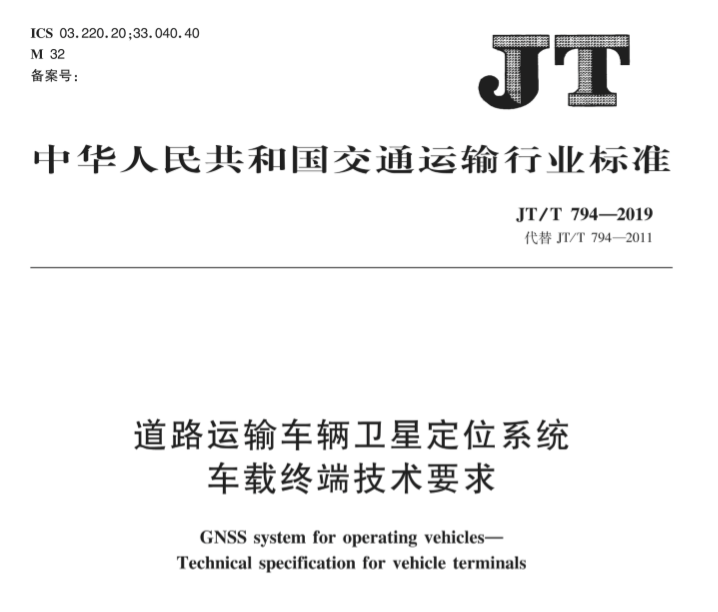 ICS 03.220.20;33.040.40
M 32
备案号:

JT

中华人民共和国交通运输行业标准

JT/T 794—2019
代替 JT/T 794—2011

道路运输车辆卫星定位系统
车载终端技术要求

GNSS system for operating vehicles—
Technical specification for vehicle terminals